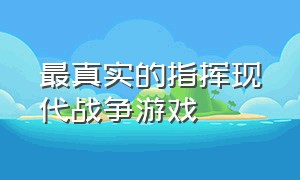 最真实的指挥现代战争游戏